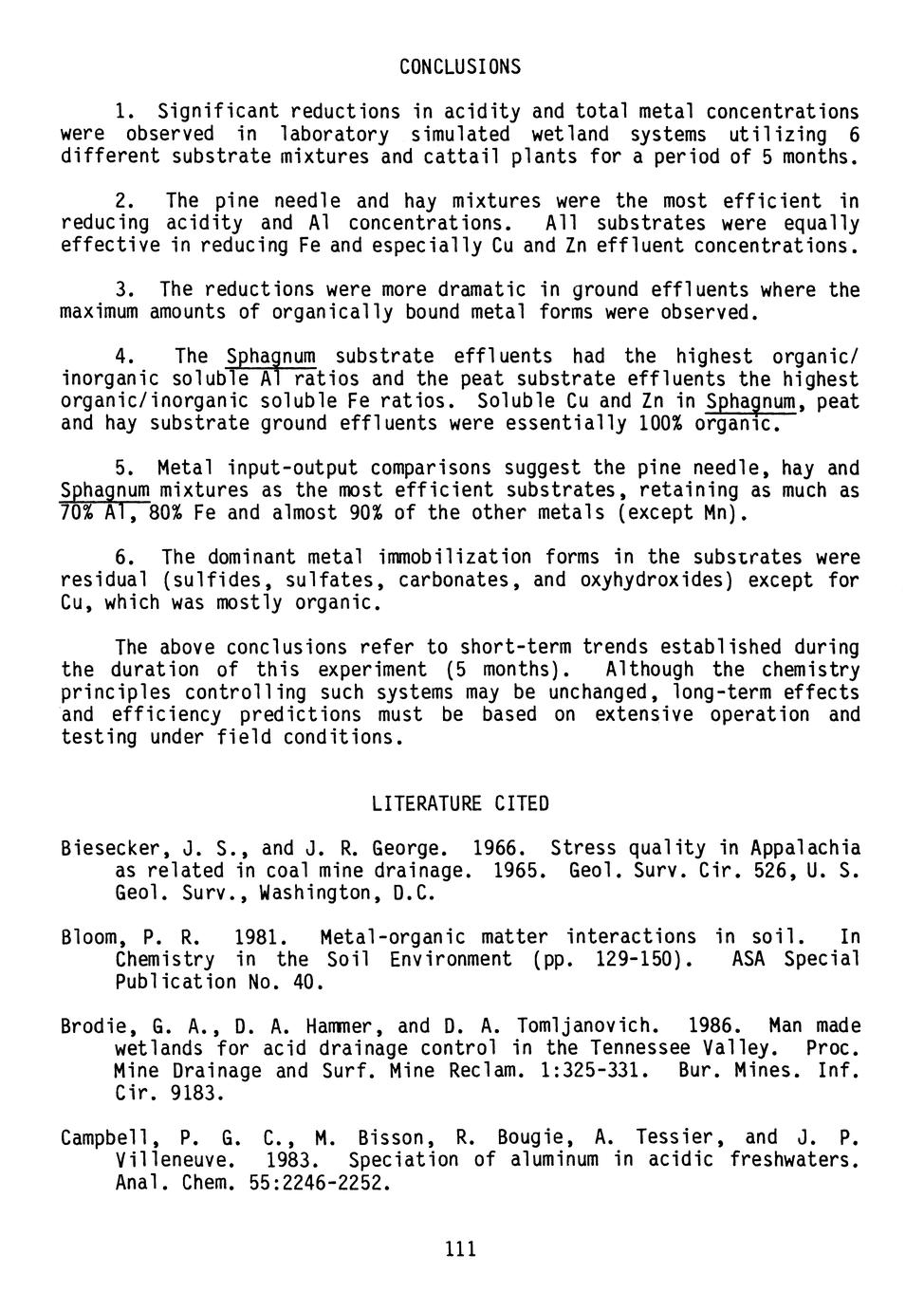 CONCLUSIONS

1. Significant reductions in acidity and total metal concentrations were observed in laboratory simulated wetland systems utilizing 6 different substrate mixtures and cattail plants for a period of 5 months.

2. The pine needle and hay mixtures were the most efficient in reducing acidity and Al concentrations. All substrates were equally effective in reducing Fe and especially Cu and Zn effluent concentrations.

3. The reductions were more dramatic in ground effluents where the maximum amounts of organically bound metal forms were observed.

4. The Sphagnum substrate effluents had the highest organic/inorganic soluble Al ratios and the peat substrate effluents the highest organic/inorganic soluble Fe ratios. Soluble Cu and Zn in Sphagnum, peat and hay substrate ground effluents were essentially 100% organic.

5. Metal input-output comparisons suggest the pine needle, hay and Sphagnum mixtures as the most efficient substrates, retaining as much as 70% Al, 80% Fe and almost 90% of the other metals (except Mn).

6. The dominant metal immobilization forms in the substrates were residual (sulfides, sulfates, carbonates, and oxyhydroxides) except for Cu, which was mostly organic.

The above conclusions refer to short-term trends established during the duration of this experiment (5 months). Although the chemistry principles controlling such systems may be unchanged, long-term effects and efficiency predictions must be based on extensive operation and testing under field conditions.

LITERATURE CITED

Biesecker, J. S., and J. R. George. 1966. Stress quality in Appalachia as related in coal mine drainage. 1965. Geol. Surv. Cir. 526, U. S. Geol. Surv., Washington, D.C.

Bloom, P. R. 1981. Metal-organic matter interactions in soil. In Chemistry in the Soil Environment (pp. 129-150). ASA Special Publication No. 40.

Brodie, G. A., D. A. Hammer, and D. A. Tomljanovich. 1986. Man made wetlands for acid drainage control in the Tennessee Valley. Proc. Mine Drainage and Surf. Mine Reclam. 1:325-331. Bur. Mines. Inf. Cir. 9183.

Campbell, P. G. C., M. Bisson, R. Bougie, A. Tessier, and J. P. Villeneuve. 1983. Speciation of aluminum in acidic freshwaters. Anal. Chem. 55:2246-2252.

111